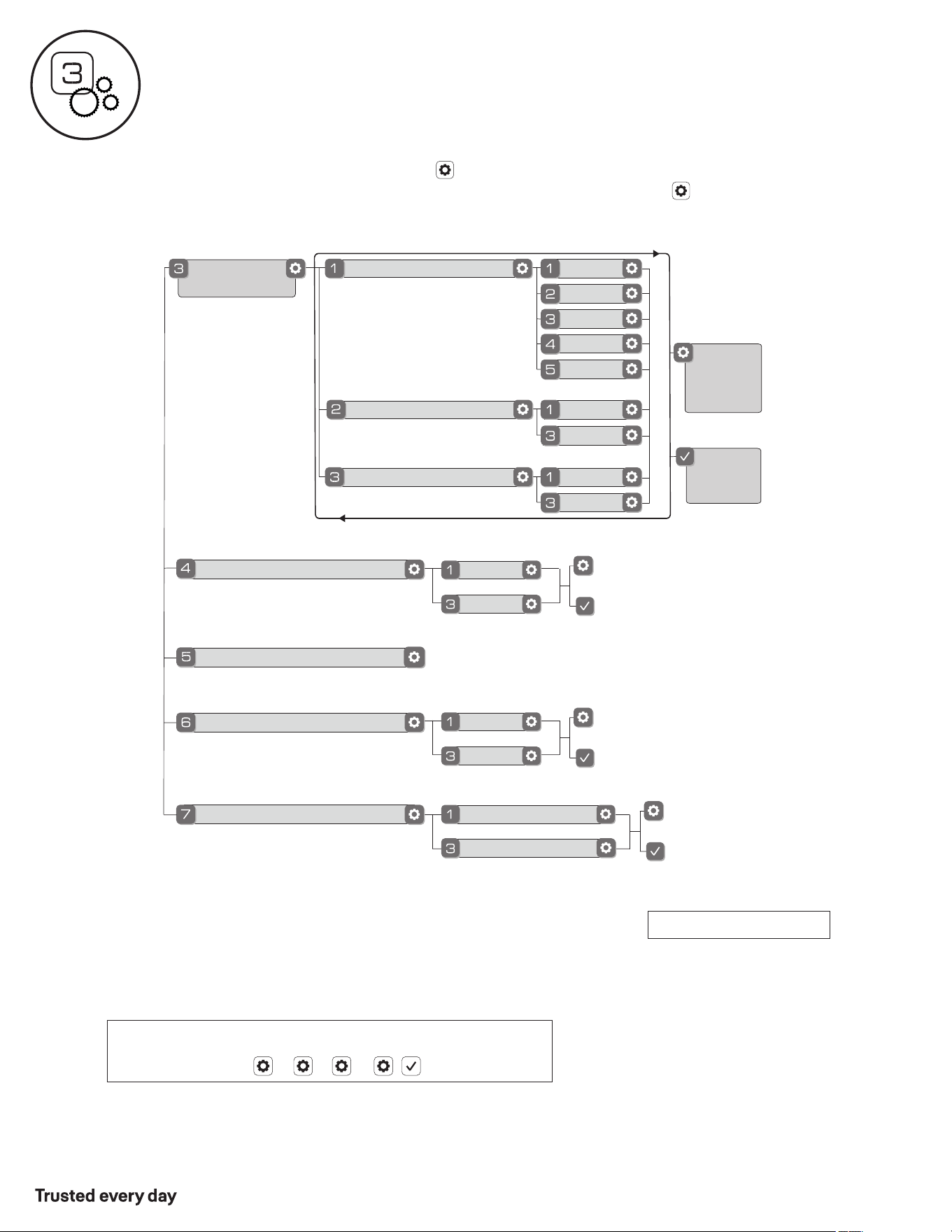 3

3

1

1

2

3

4

5

2

1

3

3

1

3

4

1

3

5

6

1

3

7

1

3

Trusted every day